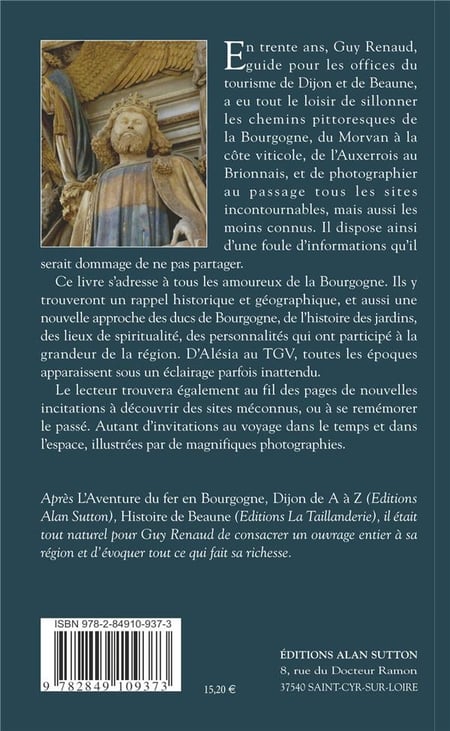 En trente ans, Guy Renaud, guide pour les offices du tourisme de Dijon et de Beaune, a eu tout le loisir de sillonner les chemins pittoresques de la Bourgogne, du Morvan à la côte viticole, de l'Auxerrois au Brionnais, et de photographier au passage tous les sites incontournables, mais aussi les moins connus. Il dispose ainsi d'une foule d'informations qu'il serait dommage de ne pas partager.

Ce livre s'adresse à tous les amoureux de la Bourgogne. Ils y trouveront un rappel historique et géographique, et aussi une nouvelle approche des ducs de Bourgogne, de l'histoire des jardins, des lieux de spiritualité, des personnalités qui ont participé à la grandeur de la région. D'Alésia au TGV, toutes les époques apparaissent sous un éclairage parfois inattendu.

Le lecteur trouvera également au fil des pages de nouvelles incitations à découvrir des sites méconnus, ou à se remémorer le passé. Autant d'invitations au voyage dans le temps et dans l'espace, illustrées par de magnifiques photographies.

Après L'Aventure du fer en Bourgogne, Dijon de A à Z (Editions Alan Sutton), Histoire de Beaune (Editions La Taillanderie), il était tout naturel pour Guy Renaud de consacrer un ouvrage entier à sa région et d'évoquer tout ce qui fait sa richesse.

ISBN 978-2-84910-937-3

9 782849 109373

15,20 €

ÉDITIONS ALAN SUTTON
8, rue du Docteur Ramon
37540 SAINT-CYR-SUR-LOIRE